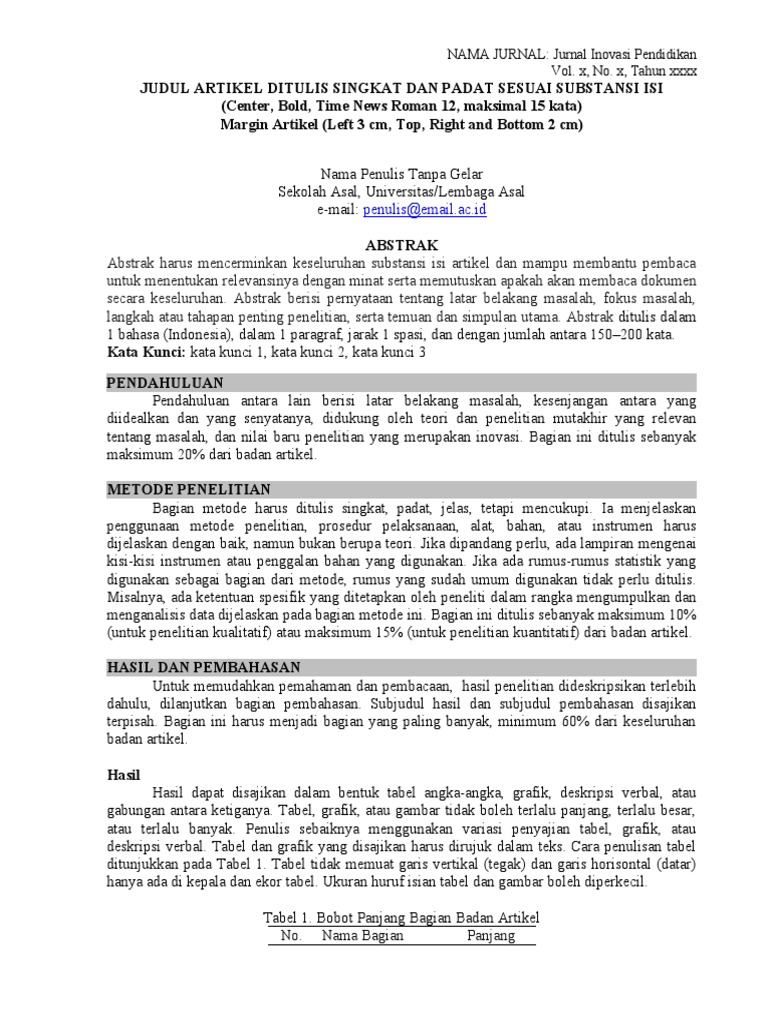 NAMA JURNAL: Jurnal Inovasi Pendidikan
Vol. x, No. x, Tahun xxxx

JUDUL ARTIKEL DITULIS SINGKAT DAN PADAT SESUAI SUBSTANSI ISI
(Center, Bold, Time News Roman 12, maksimal 15 kata)
Margin Artikel (Left 3 cm, Top, Right and Bottom 2 cm)

Nama Penulis Tanpa Gelar
Sekolah Asal, Universitas/Lembaga Asal
e-mail: penulis@email.ac.id

ABSTRAK
Abstrak harus mencerminkan keseluruhan substansi isi artikel dan mampu membantu pembaca untuk menentukan relevansinya dengan minat serta memutuskan apakah akan membaca dokumen secara keseluruhan. Abstrak berisi pernyataan tentang latar belakang masalah, fokus masalah, langkah atau tahapan penting penelitian, serta temuan dan simpulan utama. Abstrak ditulis dalam 1 bahasa (Indonesia), dalam 1 paragraf, jarak 1 spasi, dan dengan jumlah antara 150–200 kata.
Kata Kunci: kata kunci 1, kata kunci 2, kata kunci 3

PENDAHULUAN
Pendahuluan antara lain berisi latar belakang masalah, kesenjangan antara yang diidealkan dan yang senyatanya, didukung oleh teori dan penelitian mutakhir yang relevan tentang masalah, dan nilai baru penelitian yang merupakan inovasi. Bagian ini ditulis sebanyak maksimum 20% dari badan artikel.

METODE PENELITIAN
Bagian metode harus ditulis singkat, padat, jelas, tetapi mencukupi. Ia menjelaskan penggunaan metode penelitian, prosedur pelaksanaan, alat, bahan, atau instrumen harus dijelaskan dengan baik, namun bukan berupa teori. Jika dipandang perlu, ada lampiran mengenai kisi-kisi instrumen atau penggalan bahan yang digunakan. Jika ada rumus-rumus statistik yang digunakan sebagai bagian dari metode, rumus yang sudah umum digunakan tidak perlu ditulis. Misalnya, ada ketentuan spesifik yang ditetapkan oleh peneliti dalam rangka mengumpulkan dan menganalisis data dijelaskan pada bagian metode ini. Bagian ini ditulis sebanyak maksimum 10% (untuk penelitian kualitatif) atau maksimum 15% (untuk penelitian kuantitatif) dari badan artikel.

HASIL DAN PEMBAHASAN
Untuk memudahkan pemahaman dan pembacaan, hasil penelitian dideskripsikan terlebih dahulu, dilanjutkan bagian pembahasan. Subjudul hasil dan subjudul pembahasan disajikan terpisah. Bagian ini harus menjadi bagian yang paling banyak, minimum 60% dari keseluruhan badan artikel.

Hasil
Hasil dapat disajikan dalam bentuk tabel angka-angka, grafik, deskripsi verbal, atau gabungan antara ketiganya. Tabel, grafik, atau gambar tidak boleh terlalu panjang, terlalu besar, atau terlalu banyak. Penulis sebaiknya menggunakan variasi penyajian tabel, grafik, atau deskripsi verbal. Tabel dan grafik yang disajikan harus dirujuk dalam teks. Cara penulisan tabel ditunjukkan pada Tabel 1. Tabel tidak memuat garis vertikal (tegak) dan garis horisontal (datar) hanya ada di kepala dan ekor tabel. Ukuran huruf isian tabel dan gambar boleh diperkecil.

Tabel 1. Bobot Panjang Bagian Badan Artikel
| No. | Nama Bagian | Panjang |
|---|---|---|